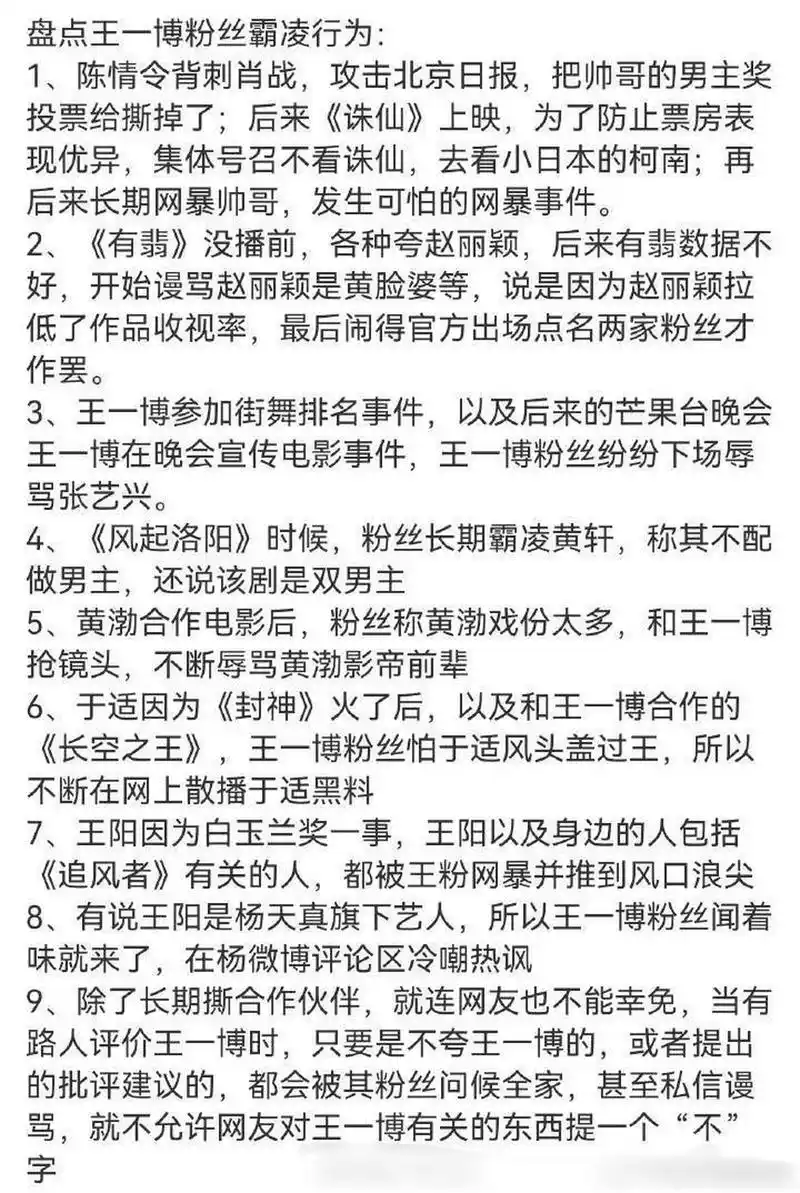 盘点王一博粉丝霸凌行为:
1、陈情令背刺肖战，攻击北京日报，把帅哥的男主奖投票给撕掉了；后来《诛仙》上映，为了防止票房表现优异，集体号召不看诛仙，去看小日本的柯南；再后来长期网暴帅哥，发生可怕的网暴事件。
2、《有翡》没播前，各种夸赵丽颖，后来有翡数据不好，开始谩骂赵丽颖是黄脸婆等，说是因为赵丽颖拉低了作品收视率，最后闹得官方出场点名两家粉丝才作罢。
3、王一博参加街舞排名事件，以及后来的芒果台晚会王一博在晚会宣传电影事件，王一博粉丝纷纷下场辱骂张艺兴。
4、《风起洛阳》时候，粉丝长期霸凌黄轩，称其不配做男主，还说该剧是双男主
5、黄渤合作电影后，粉丝称黄渤戏份太多，和王一博抢镜头，不断辱骂黄渤影帝前辈
6、于适因为《封神》火了后，以及和王一博合作的《长空之王》，王一博粉丝怕于适风头盖过王，所以不断在网上散播于适黑料
7、王阳因为白玉兰奖一事，王阳以及身边的人包括《追风者》有关的人，都被王粉网暴并推到风口浪尖
8、有说王阳是杨天真旗下艺人，所以王一博粉丝闻着味就来了，在杨微博评论区冷嘲热讽
9、除了长期撕合作伙伴，就连网友也不能幸免，当有路人评价王一博时，只要是不夸王一博的，或者提出的批评建议的，都会被其粉丝问候全家，甚至私信谩骂，就不允许网友对王一博有关的东西提一个“不”字